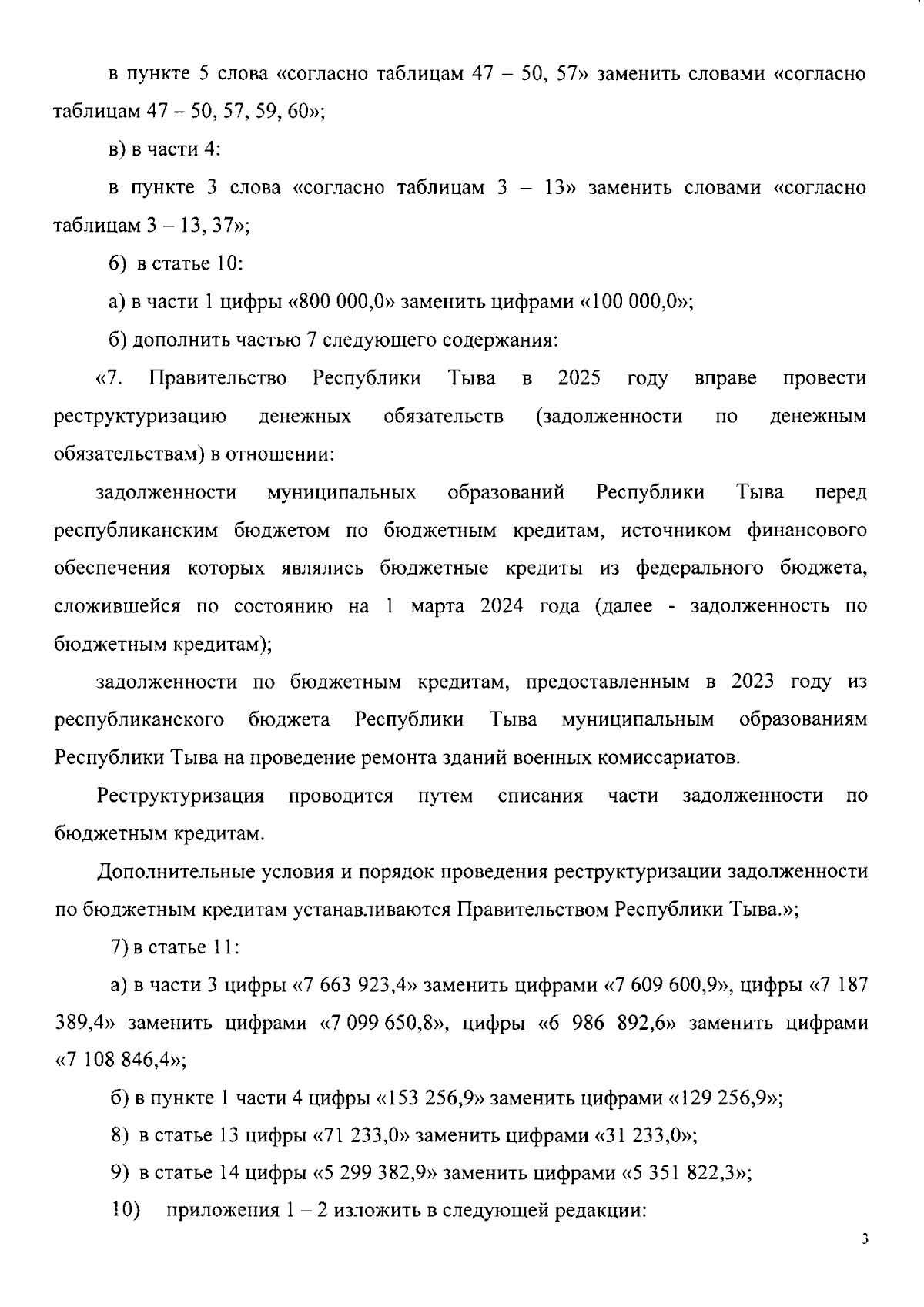 в пункте 5 слова «согласно таблицам 47 – 50, 57» заменить словами «согласно таблицам 47 – 50, 57, 59, 60»;

в) в части 4:

в пункте 3 слова «согласно таблицам 3 – 13» заменить словами «согласно таблицам 3 – 13, 37»;

6) в статье 10:

а) в части 1 цифры «800 000,0» заменить цифрами «100 000,0»;

б) дополнить частью 7 следующего содержания:

«7. Правительство Республики Тыва в 2025 году вправе провести реструктуризацию денежных обязательств (задолженности по денежным обязательствам) в отношении:

задолженности муниципальных образований Республики Тыва перед республиканским бюджетом по бюджетным кредитам, источником финансового обеспечения которых являлись бюджетные кредиты из федерального бюджета, сложившейся по состоянию на 1 марта 2024 года (далее - задолженность по бюджетным кредитам);

задолженности по бюджетным кредитам, предоставленным в 2023 году из республиканского бюджета Республики Тыва муниципальным образованиям Республики Тыва на проведение ремонта зданий военных комиссариатов.

Реструктуризация проводится путем списания части задолженности по бюджетным кредитам.

Дополнительные условия и порядок проведения реструктуризации задолженности по бюджетным кредитам устанавливаются Правительством Республики Тыва.»;

7) в статье 11:

а) в части 3 цифры «7 663 923,4» заменить цифрами «7 609 600,9», цифры «7 187 389,4» заменить цифрами «7 099 650,8», цифры «6 986 892,6» заменить цифрами «7 108 846,4»;

б) в пункте 1 части 4 цифры «153 256,9» заменить цифрами «129 256,9»;

8) в статье 13 цифры «71 233,0» заменить цифрами «31 233,0»;

9) в статье 14 цифры «5 299 382,9» заменить цифрами «5 351 822,3»;

10) приложения 1 – 2 изложить в следующей редакции:

3